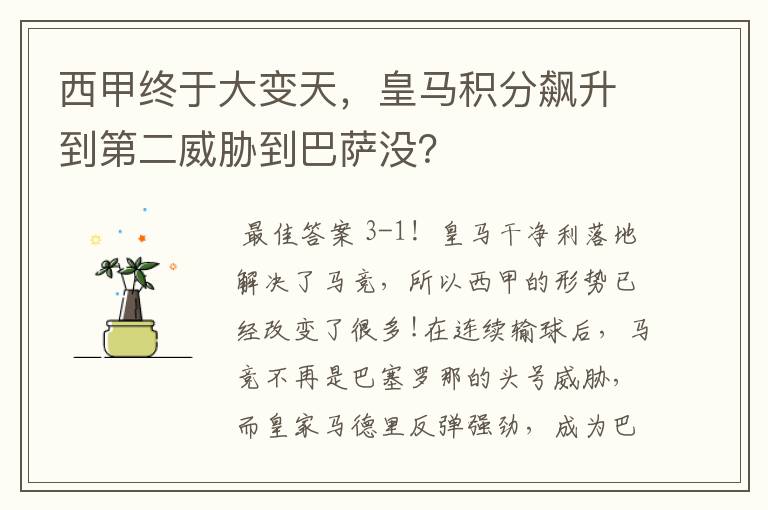 西甲终于大变天，皇马积分飙升到第二威胁到巴萨没?

最佳答案 3-1！皇马干净利落地解决了马竞，所以西甲的形势已经改变了很多！在连续输球后，马竞不再是巴塞罗那的头号威胁，而皇家马德里反弹强劲，成为巴